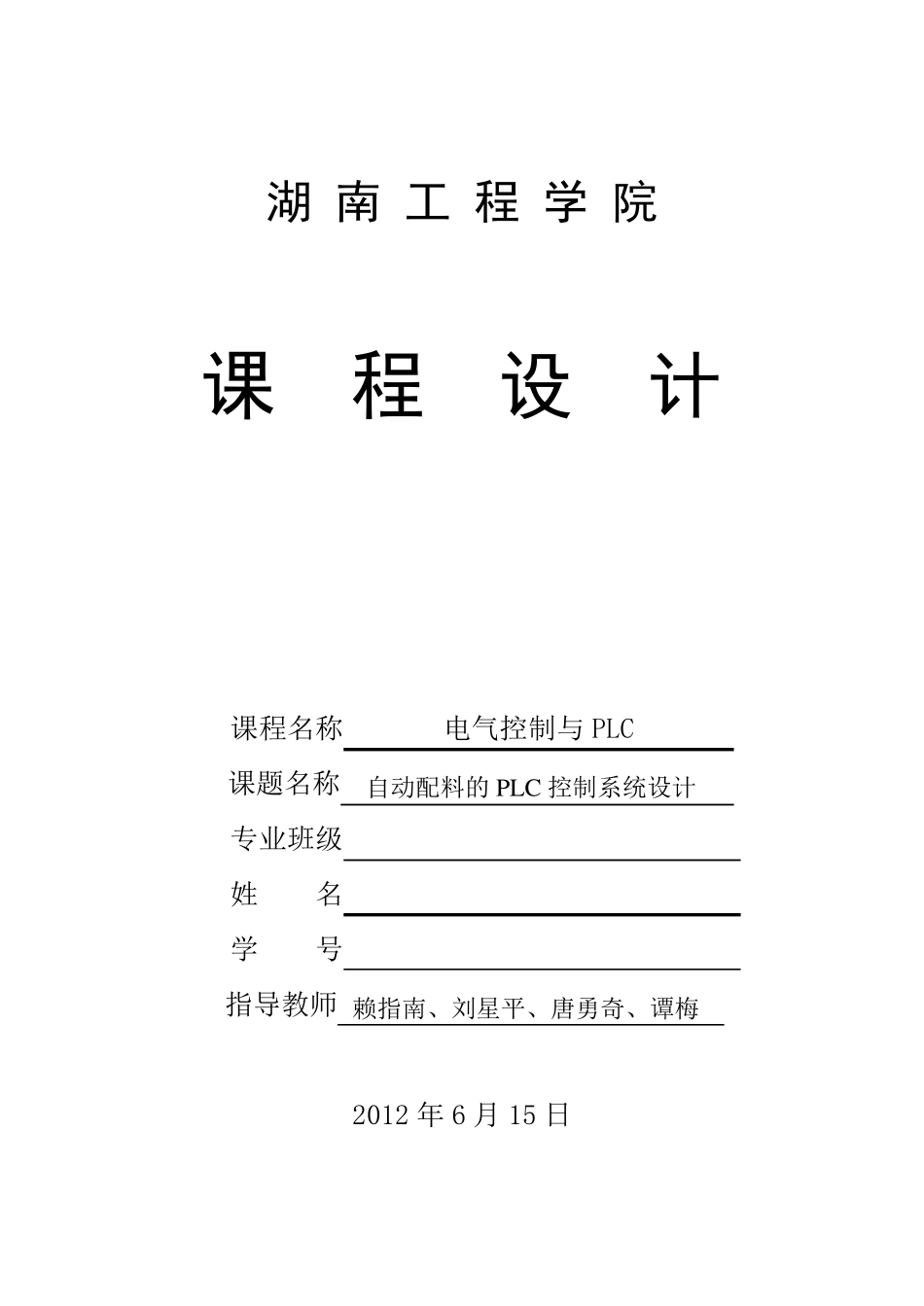 湖 南 工 程 学 院

课 程 设 计

课程名称 电气控制与 PLC

课题名称 自动配料的 PLC 控制系统设计

专业班级

姓 名

学 号

指导教师 赖指南、刘星平、唐勇奇、谭梅

2012 年 6 月 15 日